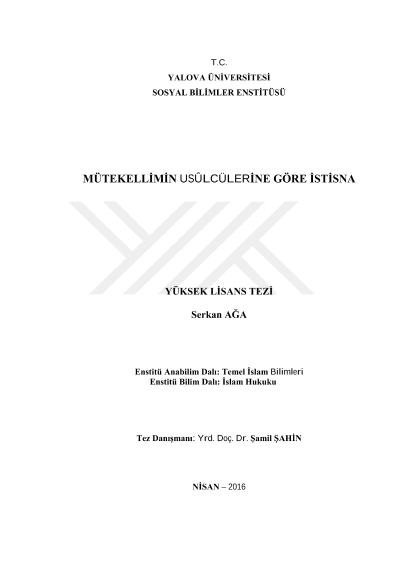 T.C.
YALOVA ÜNİVERSİTESİ
SOSYAL BİLİMLER ENSTİTÜSÜ

MÜTEKELLİMİN USÛLCÜLERİNE GÖRE İSTİSNA

YÜKSEK LİSANS TEZİ

Serkan AĞA

Enstitü Anabilim Dalı: Temel İslam Bilimleri
Enstitü Bilim Dalı: İslam Hukuku

Tez Danışmanı: Yrd. Doç. Dr. Şamil ŞAHİN

NİSAN – 2016